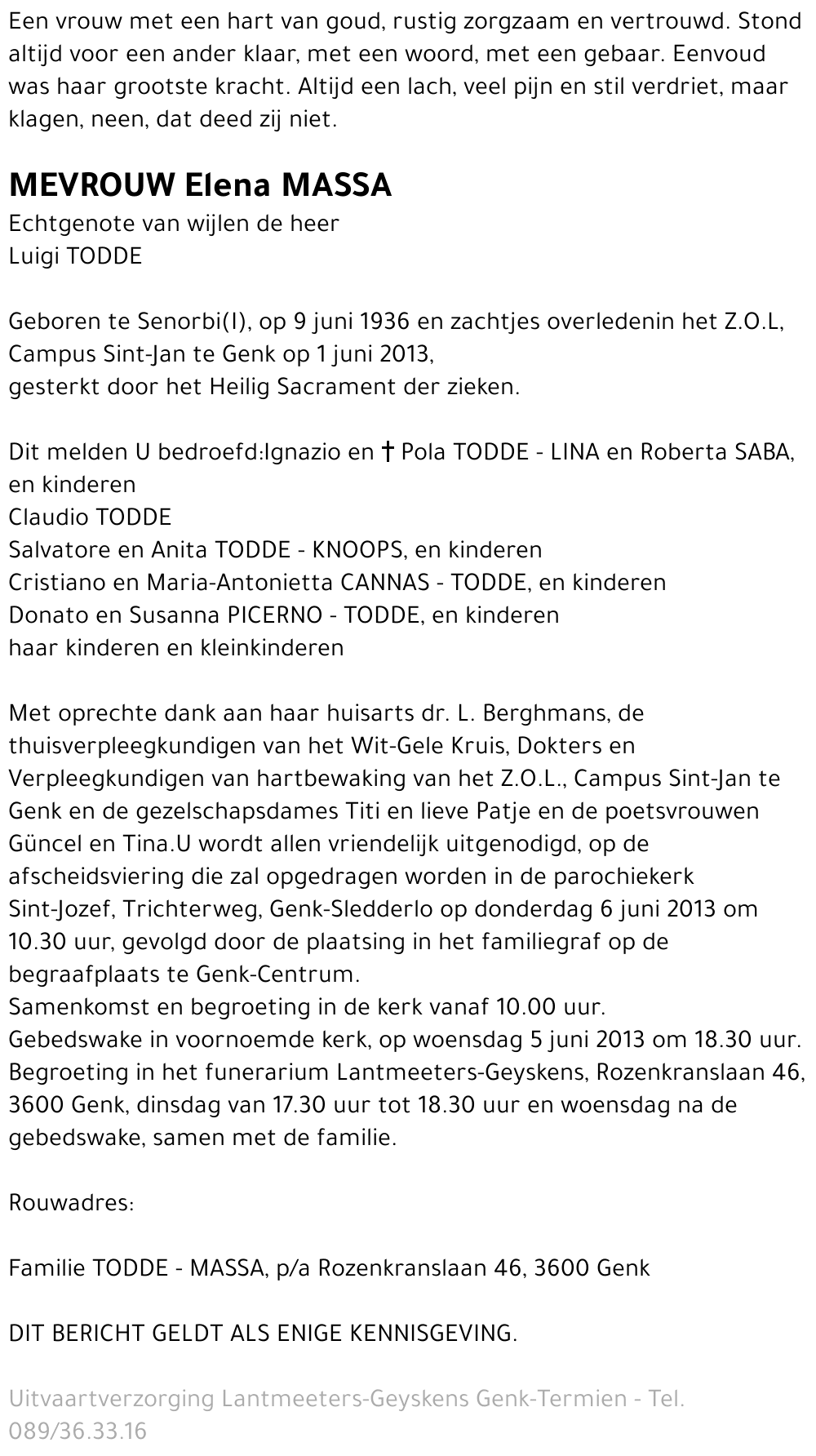 Een vrouw met een hart van goud, rustig zorgzaam en vertrouwd. Stond altijd voor een ander klaar, met een woord, met een gebaar. Eenvoud was haar grootste kracht. Altijd een lach, veel pijn en stil verdriet, maar klagen, neen, dat deed zij niet.

MEVROUW Elena MASSA
Echtgenote van wijlen de heer
Luigi TODDE

Geboren te Senorbi(I), op 9 juni 1936 en zachtjes overledenin het Z.O.L, Campus Sint-Jan te Genk op 1 juni 2013,
gesterkt door het Heilig Sacrament der zieken.

Dit melden U bedroefd:Ignazio en † Pola TODDE - LINA en Roberta SABA, en kinderen
Claudio TODDE
Salvatore en Anita TODDE - KNOOPS, en kinderen
Cristiano en Maria-Antonietta CANNAS - TODDE, en kinderen
Donato en Susanna PICERNO - TODDE, en kinderen
haar kinderen en kleinkinderen

Met oprechte dank aan haar huisarts dr. L. Berghmans, de thuisverpleegkundigen van het Wit-Gele Kruis, Dokters en Verpleegkundigen van hartbewaking van het Z.O.L., Campus Sint-Jan te Genk en de gezelschapsdames Titi en lieve Patje en de poetsvrouwen Güncel en Tina.U wordt allen vriendelijk uitgenodigd, op de afscheidsviering die zal opgedragen worden in de parochiekerk Sint-Jozef, Trichterweg, Genk-Sledderlo op donderdag 6 juni 2013 om 10.30 uur, gevolgd door de plaatsing in het familiegraf op de begraafplaats te Genk-Centrum.
Samenkomst en begroeting in de kerk vanaf 10.00 uur.
Gebedswake in voornoemde kerk, op woensdag 5 juni 2013 om 18.30 uur.
Begroeting in het funerarium Lantmeeters-Geyskens, Rozenkranslaan 46, 3600 Genk, dinsdag van 17.30 uur tot 18.30 uur en woensdag na de gebedswake, samen met de familie.

Rouwadres:

Familie TODDE - MASSA, p/a Rozenkranslaan 46, 3600 Genk

DIT BERICHT GELDT ALS ENIGE KENNISGEVING.

Uitvaartverzorging Lantmeeters-Geyskens Genk-Termien - Tel. 089/36.33.16